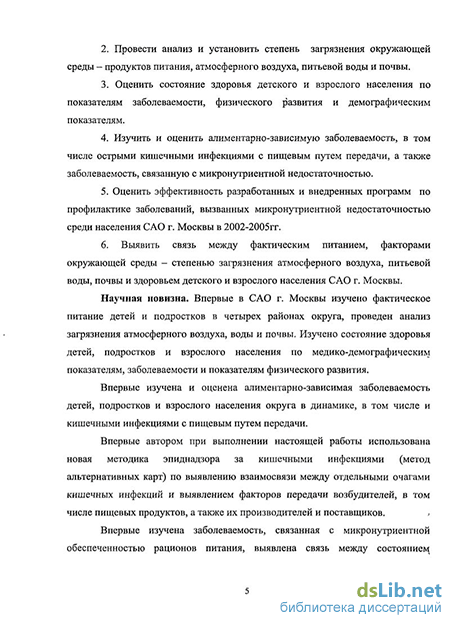 2. Провести анализ и установить степень загрязнения окружающей среды – продуктов питания, атмосферного воздуха, питьевой воды и почвы.

3. Оценить состояние здоровья детского и взрослого населения по показателям заболеваемости, физического развития и демографическим показателям.

4. Изучить и оценить алиментарно-зависимую заболеваемость, в том числе острыми кишечными инфекциями с пищевым путем передачи, а также заболеваемость, связанную с микронутриентной недостаточностью.

5. Оценить эффективность разработанных и внедренных программ по профилактике заболеваний, вызванных микронутриентной недостаточностью среди населения САО г. Москвы в 2002-2005гг.

6. Выявить связь между фактическим питанием, факторами окружающей среды – степенью загрязнения атмосферного воздуха, питьевой воды, почвы и здоровьем детского и взрослого населения САО г. Москвы.

Научная новизна. Впервые в САО г. Москвы изучено фактическое питание детей и подростков в четырех районах округа, проведен анализ загрязнения атмосферного воздуха, воды и почвы. Изучено состояние здоровья детей, подростков и взрослого населения по медико-демографическим показателям, заболеваемости и показателям физического развития.

Впервые изучена и оценена алиментарно-зависимая заболеваемость детей, подростков и взрослого населения округа в динамике, в том числе и кишечными инфекциями с пищевым путем передачи.

Впервые автором при выполнении настоящей работы использована новая методика эпиднадзора за кишечными инфекциями (метод альтернативных карт) по выявлению взаимосвязи между отдельными очагами кишечных инфекций и выявлением факторов передачи возбудителей, в том числе пищевых продуктов, а также их производителей и поставщиков.

Впервые изучена заболеваемость, связанная с микронутриентной обеспеченностью рационов питания, выявлена связь между состоянием

5

dsLib.net
библиотека диссертаций